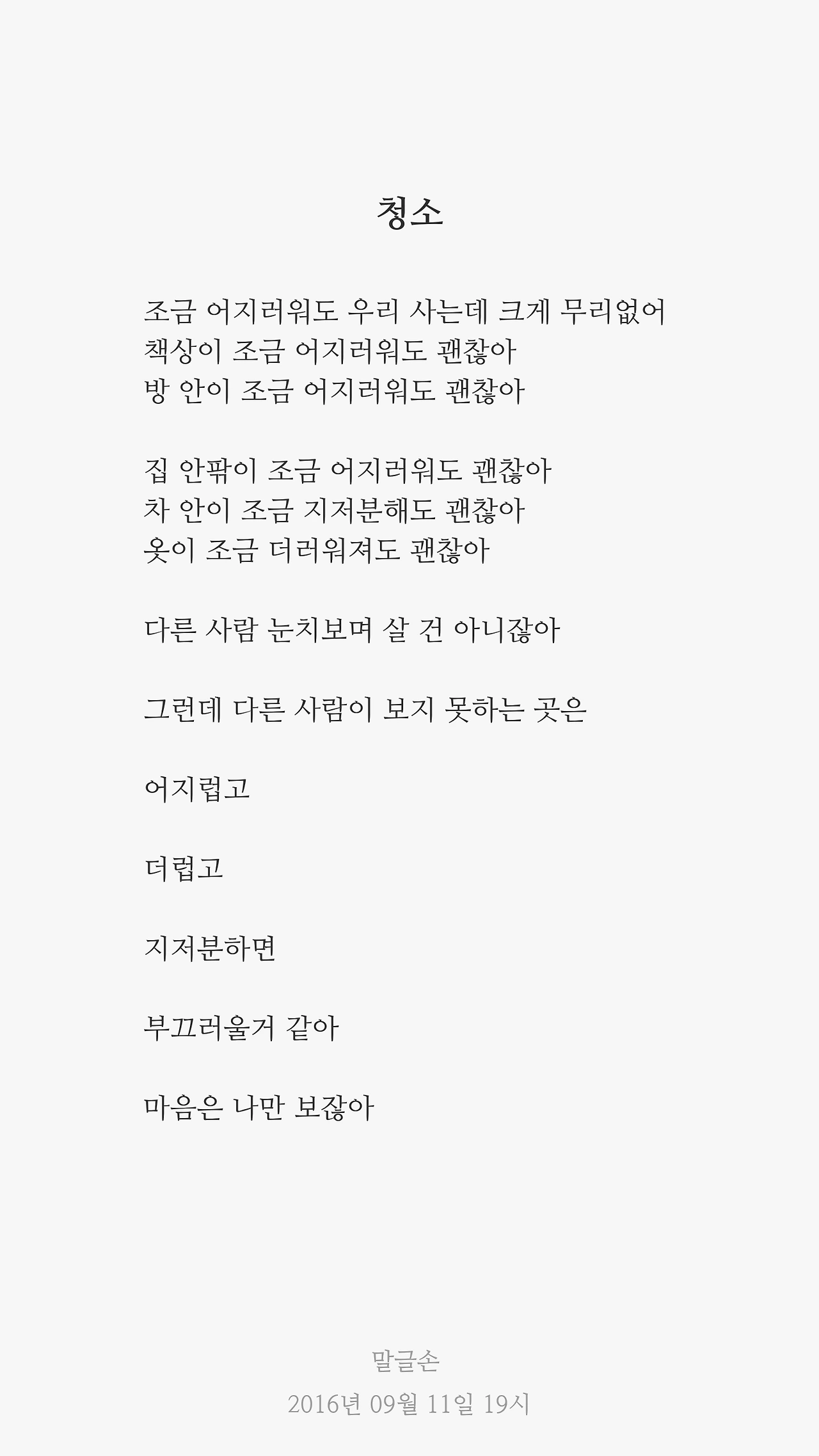 청소

조금 어지러워도 우리 사는데 크게 무리없어
책상이 조금 어지러워도 괜찮아
방 안이 조금 어지러워도 괜찮아

집 안팎이 조금 어지러워도 괜찮아
차 안이 조금 지저분해도 괜찮아
옷이 조금 더러워져도 괜찮아

다른 사람 눈치보며 살 건 아니잖아

그런데 다른 사람이 보지 못하는 곳은

어지럽고

더럽고

지저분하면

부끄러울거 같아

마음은 나만 보잖아

말글손
2016년 09월 11일 19시